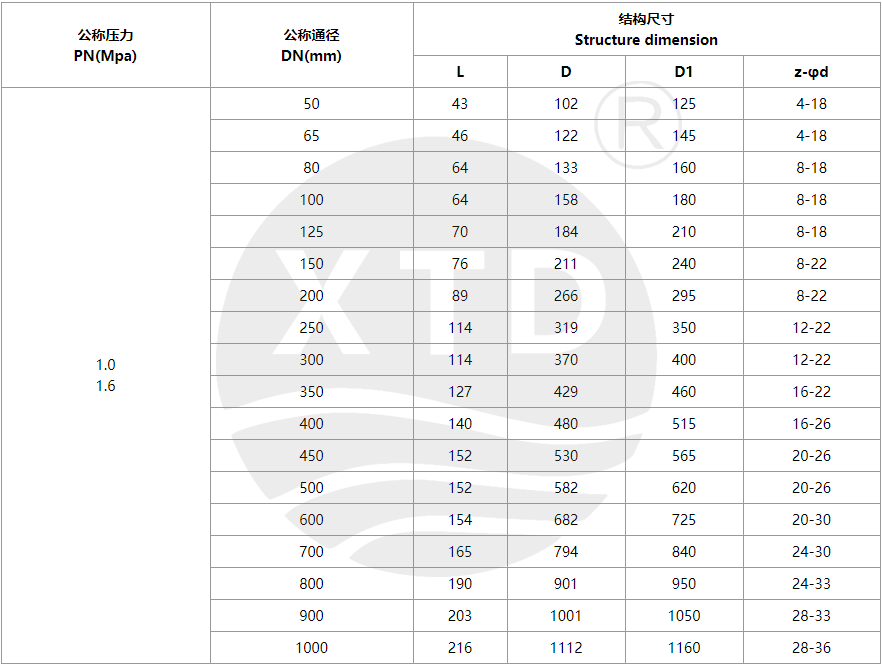 | 公称压力 PN(Mpa) | 公称通径 DN(mm) | 结构尺寸 Structure dimension | | | |
|---|---|---|---|---|---|
| | | L | D | D1 | z-φd |
| 1.0 1.6 | 50 | 43 | 102 | 125 | 4-18 |
| | 65 | 46 | 122 | 145 | 4-18 |
| | 80 | 64 | 133 | 160 | 8-18 |
| | 100 | 64 | 158 | 180 | 8-18 |
| | 125 | 70 | 184 | 210 | 8-18 |
| | 150 | 76 | 211 | 240 | 8-22 |
| | 200 | 89 | 266 | 295 | 8-22 |
| | 250 | 114 | 319 | 350 | 12-22 |
| | 300 | 114 | 370 | 400 | 12-22 |
| | 350 | 127 | 429 | 460 | 16-22 |
| | 400 | 140 | 480 | 515 | 16-26 |
| | 450 | 152 | 530 | 565 | 20-26 |
| | 500 | 152 | 582 | 620 | 20-26 |
| | 600 | 154 | 682 | 725 | 20-30 |
| | 700 | 165 | 794 | 840 | 24-30 |
| | 800 | 190 | 901 | 950 | 24-33 |
| | 900 | 203 | 1001 | 1050 | 28-33 |
| | 1000 | 216 | 1112 | 1160 | 28-36 |

XTD ®